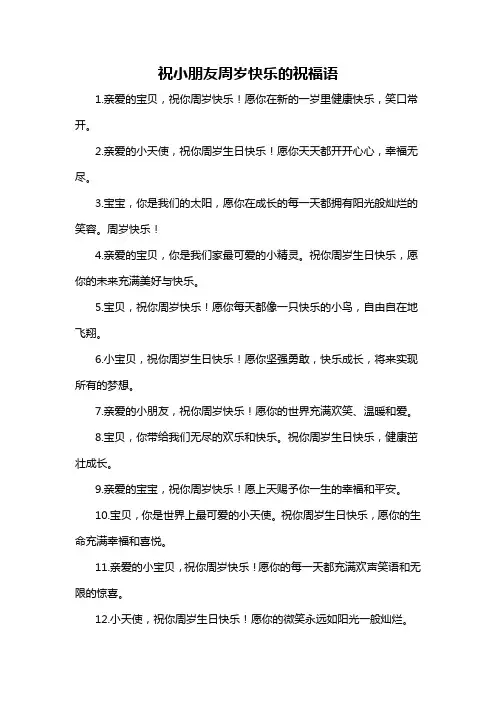 祝小朋友周岁快乐的祝福语

1.亲爱的宝贝，祝你周岁快乐！愿你在新的一岁里健康快乐，笑口常开。

2.亲爱的小天使，祝你周岁生日快乐！愿你天天都开开心心，幸福无尽。

3.宝宝，你是我们的太阳，愿你在成长的每一天都拥有阳光般灿烂的笑容。周岁快乐！

4.亲爱的宝贝，你是我们家最可爱的小精灵。祝你周岁生日快乐，愿你的未来充满美好与快乐。

5.宝贝，祝你周岁快乐！愿你每天都像一只快乐的小鸟，自由自在地飞翔。

6.小宝贝，祝你周岁生日快乐！愿你坚强勇敢，快乐成长，将来实现所有的梦想。

7.亲爱的小朋友，祝你周岁快乐！愿你的世界充满欢笑、温暖和爱。

8.宝贝，你带给我们无尽的欢乐和快乐。祝你周岁生日快乐，健康茁壮成长。

9.亲爱的宝宝，祝你周岁快乐！愿上天赐予你一生的幸福和平安。

10.宝贝，你是世界上最可爱的小天使。祝你周岁生日快乐，愿你的生命充满幸福和喜悦。

11.亲爱的小宝贝，祝你周岁快乐！愿你的每一天都充满欢声笑语和无限的惊喜。

12.小天使，祝你周岁生日快乐！愿你的微笑永远如阳光一般灿烂。